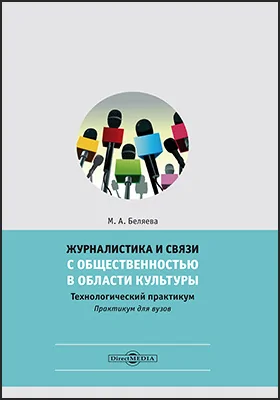 М. А. Беляева

ЖУРНАЛИСТИКА И СВЯЗИ С ОБЩЕСТВЕННОСТЬЮ В ОБЛАСТИ КУЛЬТУРЫ

Технологический практикум

Практикум для вузов

DirectMEDIA